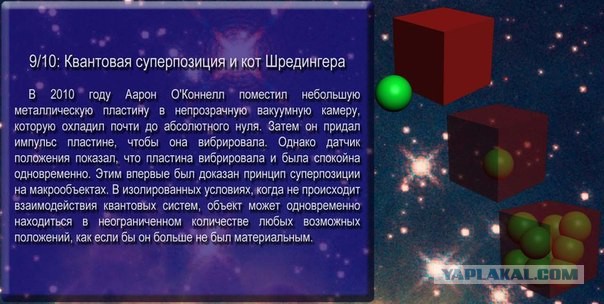 9/10: Квантовая суперпозиция и кот Шредингера

В 2010 году Аарон О'Коннелл поместил небольшую металлическую пластину в непрозрачную вакуумную камеру, которую охладил почти до абсолютного нуля. Затем он придал импульс пластине, чтобы она вибрировала. Однако датчик положения показал, что пластина вибрировала и была спокойна одновременно. Этим впервые был доказан принцип суперпозиции на макрообъектах. В изолированных условиях, когда не происходит взаимодействия квантовых систем, объект может одновременно находиться в неограниченном количестве любых возможных положений, как если бы он больше не был материальным.

YAPLAKAL.COM